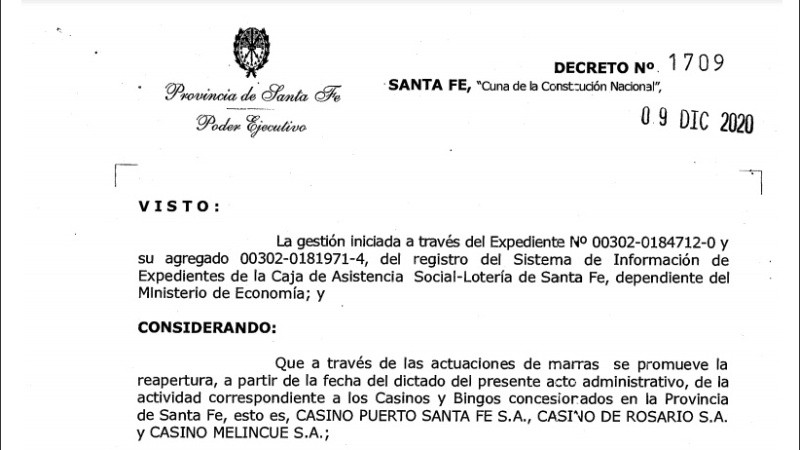 Provincia de Santa Fe
Poder Ejecutivo

DECRETO Nº 1709

SANTA FE, "Cuna de la Constitución Nacional",

09 DIC 2020

VISTO:

La gestión iniciada a través del Expediente Nº 00302-0184712-0 y su agregado 00302-0181971-4, del registro del Sistema de Información de Expedientes de la Caja de Asistencia Social-Lotería de Santa Fe, dependiente del Ministerio de Economía; y

CONSIDERANDO:

Que a través de las actuaciones de marras se promueve la reapertura, a partir de la fecha del dictado del presente acto administrativo, de la actividad correspondiente a los Casinos y Bingos concesionados en la Provincia de Santa Fe, esto es, CASINO PUERTO SANTA FE S.A., CASINO DE ROSARIO S.A. y CASINO MELINCUE S.A.;